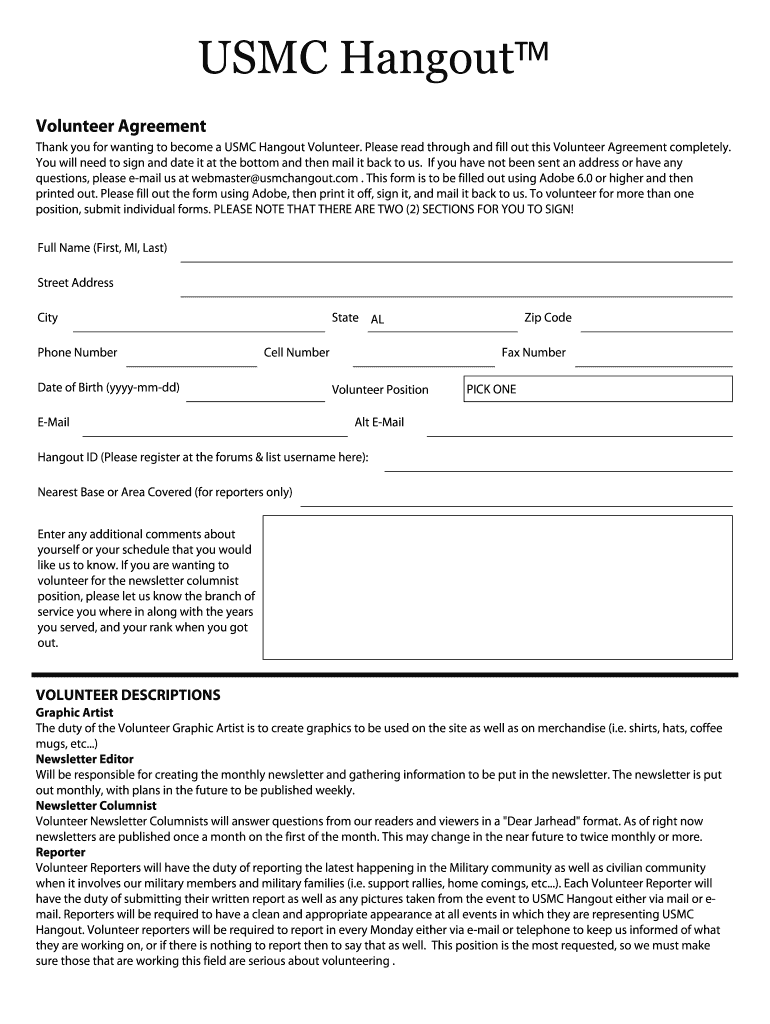 USMC Hangout™

Volunteer Agreement

Thank you for wanting to become a USMC Hangout Volunteer. Please read through and fill out this Volunteer Agreement completely. You will need to sign and date it at the bottom and then mail it back to us. If you have not been sent an address or have any questions, please e-mail us at webmaster@usmchangout.com . This form is to be filled out using Adobe 6.0 or higher and then printed out. Please fill out the form using Adobe, then print it off, sign it, and mail it back to us. To volunteer for more than one position, submit individual forms. PLEASE NOTE THAT THERE ARE TWO (2) SECTIONS FOR YOU TO SIGN!

Full Name (First, MI, Last)

Street Address

City

State AL

Zip Code

Phone Number

Cell Number

Fax Number

Date of Birth (yyyy-mm-dd)

Volunteer Position

PICK ONE

E-Mail

Alt E-Mail

Hangout ID (Please register at the forums & list username here):

Nearest Base or Area Covered (for reporters only)

Enter any additional comments about yourself or your schedule that you would like us to know. If you are wanting to volunteer for the newsletter columnist position, please let us know the branch of service you where in along with the years you served, and your rank when you got out.

VOLUNTEER DESCRIPTIONS

Graphic Artist

The duty of the Volunteer Graphic Artist is to create graphics to be used on the site as well as on merchandise (i.e. shirts, hats, coffee mugs, etc...)

Newsletter Editor

Will be responsible for creating the monthly newsletter and gathering information to be put in the newsletter. The newsletter is put out monthly, with plans in the future to be published weekly.

Newsletter Columnist

Volunteer Newsletter Columnists will answer questions from our readers and viewers in a "Dear Jarhead" format. As of right now newsletters are published once a month on the first of the month. This may change in the near future to twice monthly or more.

Reporter

Volunteer Reporters will have the duty of reporting the latest happening in the Military community as well as civilian community when it involves our military members and military families (i.e. support rallies, home comings, etc...). Each Volunteer Reporter will have the duty of submitting their written report as well as any pictures taken from the event to USMC Hangout either via mail or e-mail. Reporters will be required to have a clean and appropriate appearance at all events in which they are representing USMC Hangout. Volunteer reporters will be required to report in every Monday either via e-mail or telephone to keep us informed of what they are working on, or if there is nothing to report then to say that as well. This position is the most requested, so we must make sure those that are working this field are serious about volunteering .